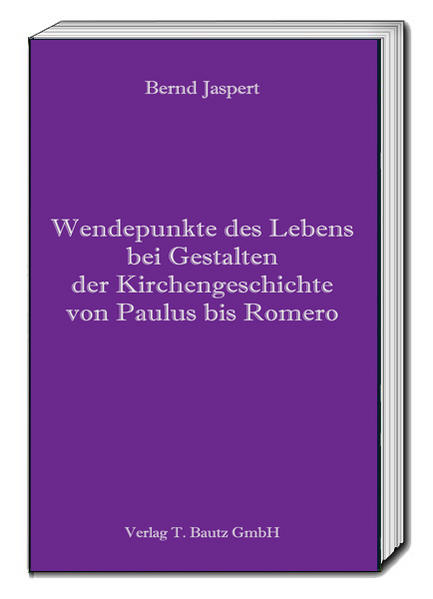 Bernd Jaspert

Wendepunkte des Lebens bei Gestalten der Kirchengeschichte von Paulus bis Romero

Verlag T. Bautz GmbH